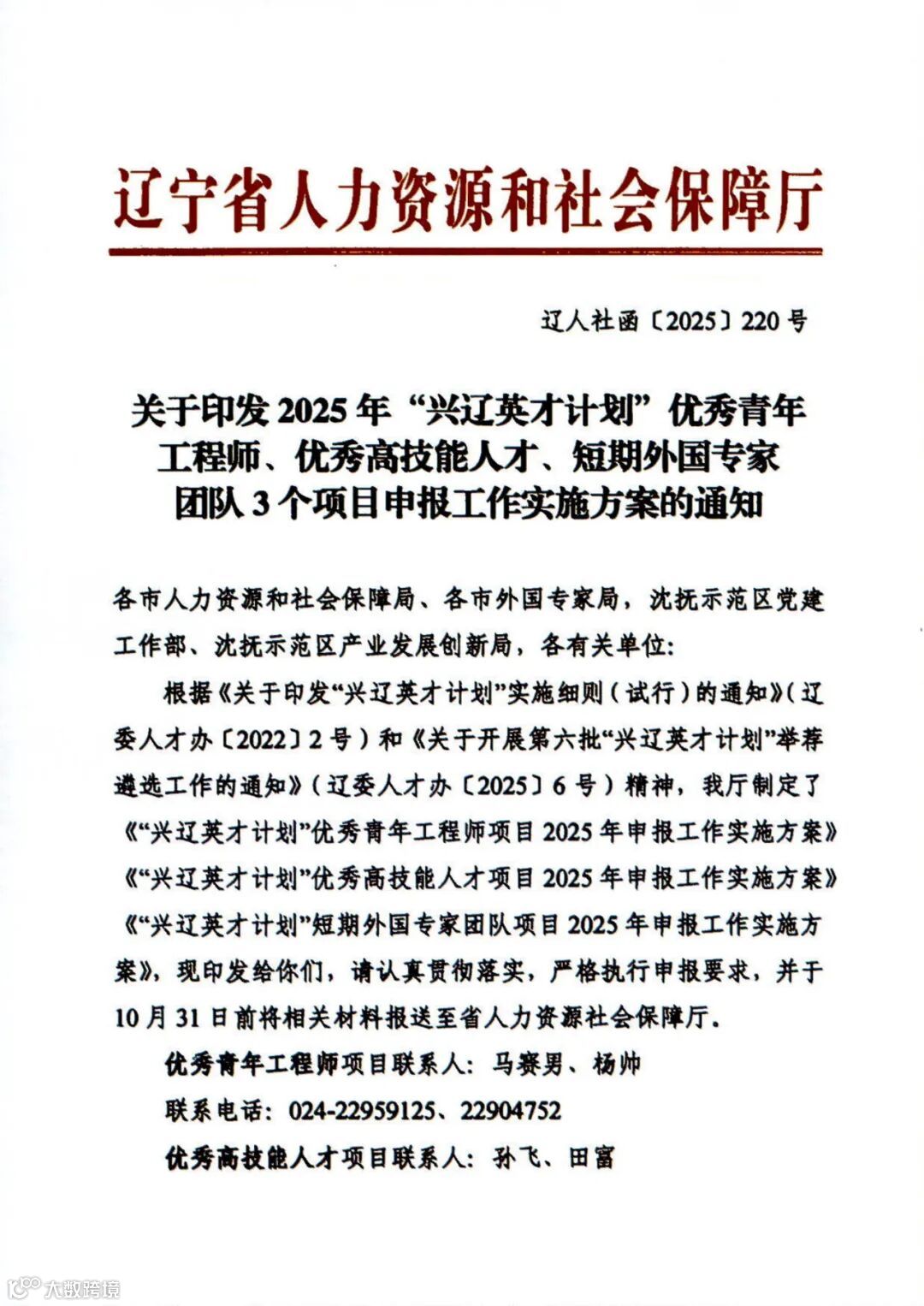 辽宁省人力资源和社会保障厅

辽人社函〔2025〕220号

关于印发2025年“兴辽英才计划”优秀青年工程师、优秀高技能人才、短期外国专家团队3个项目申报工作实施方案的通知

各市人力资源和社会保障局、各市外国专家局，沈抚示范区党建工作部、沈抚示范区产业发展创新局，各有关单位：

根据《关于印发“兴辽英才计划”实施细则（试行）的通知》（辽委人才办〔2022〕2号）和《关于开展第六批“兴辽英才计划”举荐遴选工作的通知》（辽委人才办〔2025〕6号）精神，我厅制定了《“兴辽英才计划”优秀青年工程师项目2025年申报工作实施方案》《“兴辽英才计划”优秀高技能人才项目2025年申报工作实施方案》《“兴辽英才计划”短期外国专家团队项目2025年申报工作实施方案》，现印发给你们，请认真贯彻落实，严格执行申报要求，并于10月31日前将相关材料报送至省人力资源社会保障厅。

优秀青年工程师项目联系人：马赛男、杨帅

联系电话：024-22959125、22904752

优秀高技能人才项目联系人：孙飞、田富

大数跨境